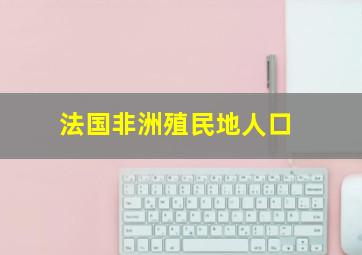 法国非洲殖民地人口